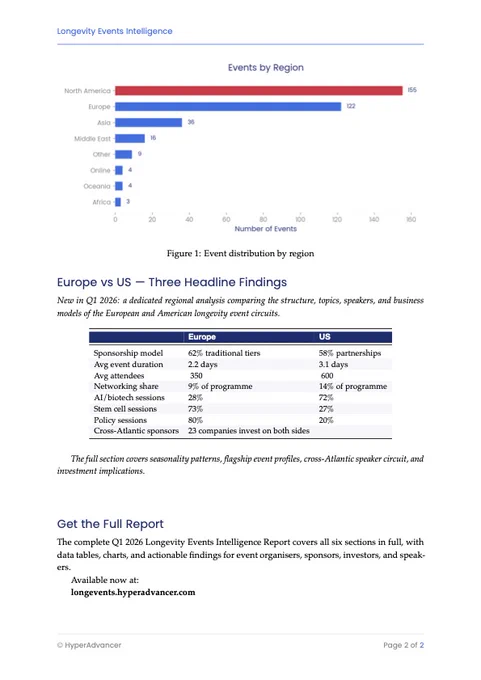 Longevity Events Intelligence

Events by Region

North America 155
Europe 122
Asia 36
Middle East 16
Other 9
Online 4
Oceania 4
Africa 3

0 20 40 60 80 100 120 140 160
Number of Events

Figure 1: Event distribution by region

Europe vs US — Three Headline Findings

New in Q1 2026: a dedicated regional analysis comparing the structure, topics, speakers, and business models of the European and American longevity event circuits.

| | Europe | US |
|---|---|---|
| Sponsorship model | 62% traditional tiers | 58% partnerships |
| Avg event duration | 2.2 days | 3.1 days |
| Avg attendees | 350 | 600 |
| Networking share | 9% of programme | 14% of programme |
| AI/biotech sessions | 28% | 72% |
| Stem cell sessions | 73% | 27% |
| Policy sessions | 80% | 20% |
| Cross-Atlantic sponsors | 23 companies invest on both sides | |

The full section covers seasonality patterns, flagship event profiles, cross-Atlantic speaker circuit, and investment implications.

Get the Full Report

The complete Q1 2026 Longevity Events Intelligence Report covers all six sections in full, with data tables, charts, and actionable findings for event organisers, sponsors, investors, and speakers.

Available now at:
longevents.hyperadvancer.com

© HyperAdvancer

Page 2 of 2